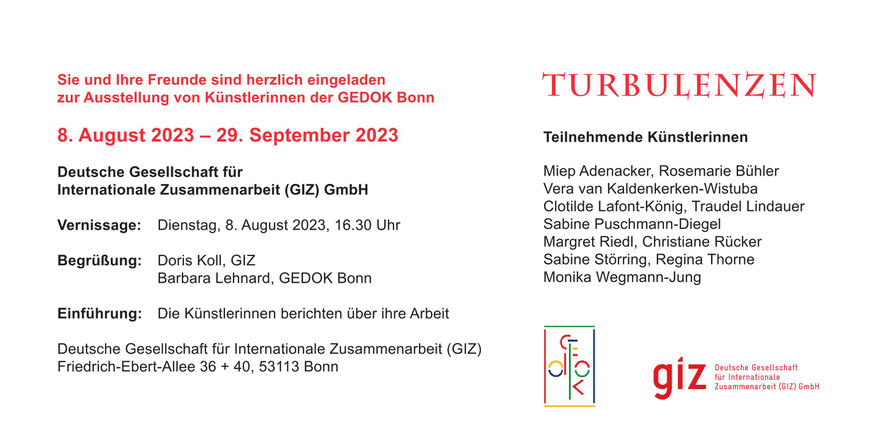 Sie und Ihre Freunde sind herzlich eingeladen zur Ausstellung von Künstlerinnen der GEDOK Bonn

8. August 2023 – 29. September 2023

Deutsche Gesellschaft für Internationale Zusammenarbeit (GIZ) GmbH

Vernissage: Dienstag, 8. August 2023, 16.30 Uhr

Begrüßung: Doris Koll, GIZ
Barbara Lehnard, GEDOK Bonn

Einführung: Die Künstlerinnen berichten über ihre Arbeit

Deutsche Gesellschaft für Internationale Zusammenarbeit (GIZ)
Friedrich-Ebert-Allee 36 + 40, 53113 Bonn

TURBULENZEN

Teilnehmende Künstlerinnen

Miep Adenacker, Rosemarie Bühler
Vera van Kaldenkerken-Wistuba
Clotilde Lafont-König, Traudel Lindauer
Sabine Puschmann-Diegel
Margret Riedl, Christiane Rücker
Sabine Störring, Regina Thorne
Monika Wegmann-Jung

GEDOK

giz Deutsche Gesellschaft für Internationale Zusammenarbeit (GIZ) GmbH